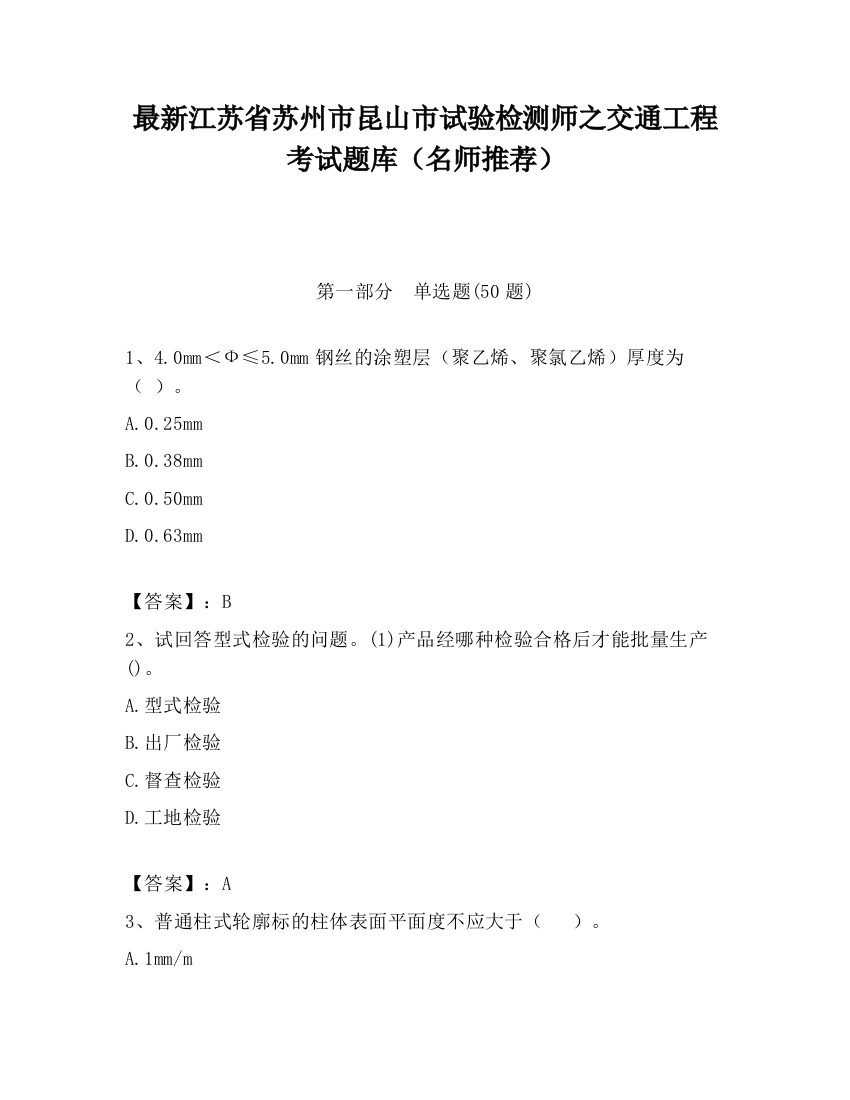 最新江苏省苏州市昆山市试验检测师之交通工程考试题库（名师推荐）

第一部分　单选题(50 题)

1、4.0mm＜Φ≤5.0mm 钢丝的涂塑层（聚乙烯、聚氯乙烯）厚度为（ ）。

A.0.25mm

B.0.38mm

C.0.50mm

D.0.63mm

【答案】：B

2、试回答型式检验的问题。(1)产品经哪种检验合格后才能批量生产()。

A.型式检验

B.出厂检验

C.督查检验

D.工地检验

【答案】：A

3、普通柱式轮廓标的柱体表面平面度不应大于（　　）。

A.1mm/m